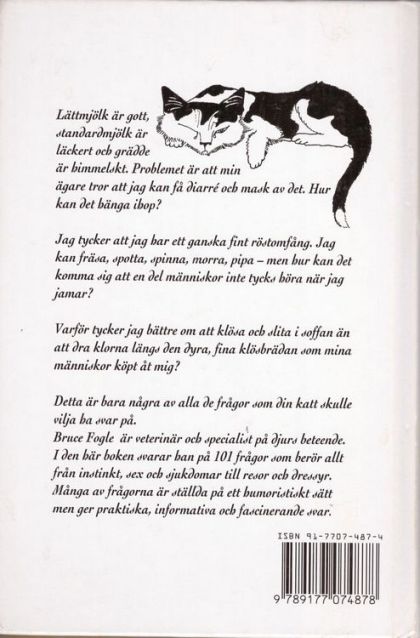 Lättmjölk är gott, standardmjölk är läckert och grädde är himmelskt. Problemet är att min ägare tror att jag kan få diarré och mask av det. Hur kan det hänga ihop?

Jag tycker att jag har ett ganska fint röstomfång. Jag kan fräsa, spotta, spinna, morra, pipa – men hur kan det komma sig att en del människor inte tycks höra när jag jamar?

Varför tycker jag bättre om att klösa och slita i soffan än att dra klorna längs den dyra, fina klösbrädan som mina människor köpt åt mig?

Detta är bara några av alla de frågor som din katt skulle vilja ha svar på.
Bruce Fogle är veterinär och specialist på djurs beteende. I den här boken svarar han på 101 frågor som berör allt från instinkt, sex och sjukdomar till resor och dressyr. Många av frågorna är ställda på ett humoristiskt sätt men ger praktiska, informativa och fascinerande svar.

ISBN 91-7707-487-4

9 789177 074878